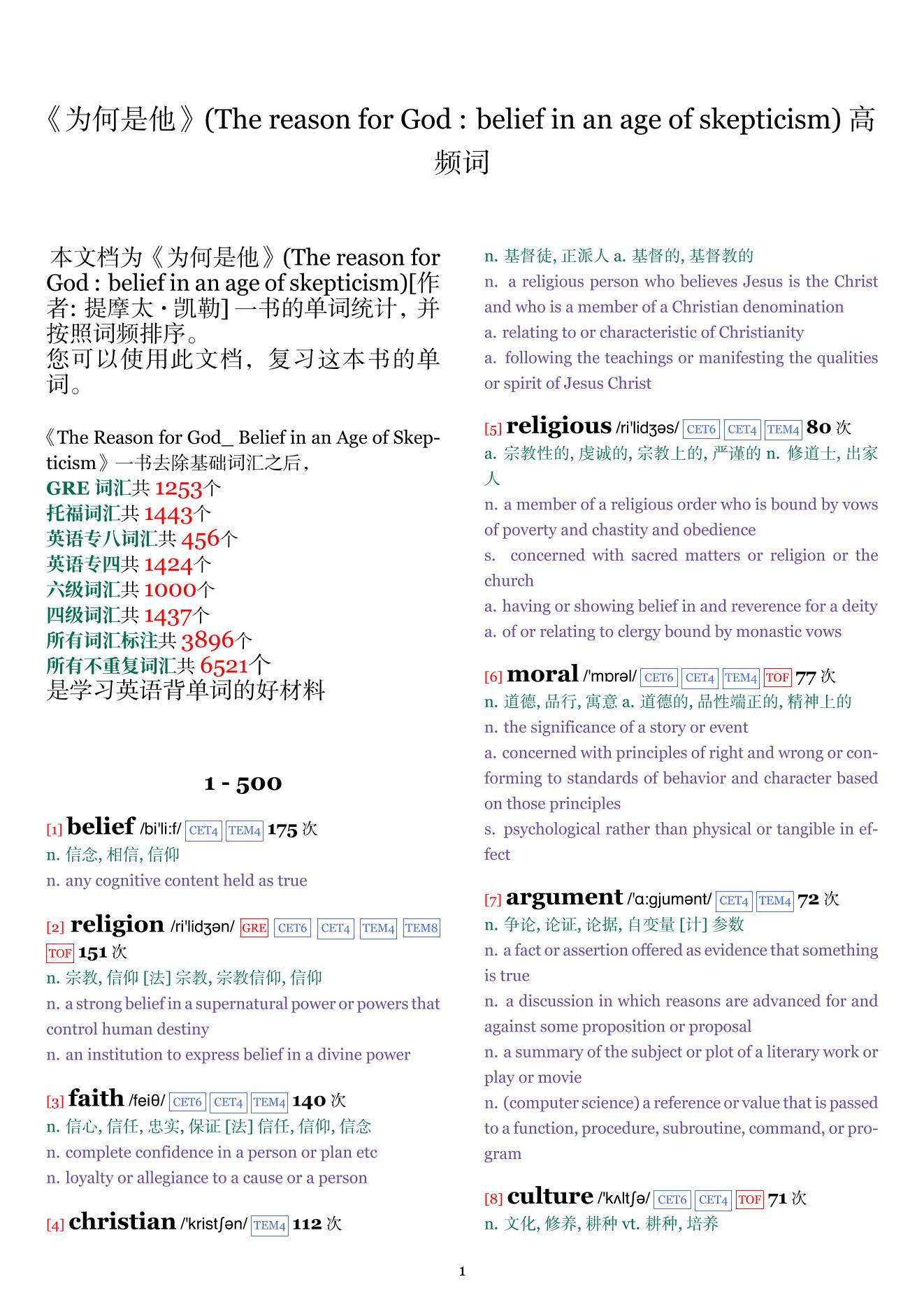 《为何是他》(The reason for God : belief in an age of skepticism) 高频词

本文档为《为何是他》(The reason for God : belief in an age of skepticism)[作者: 提摩太·凯勒] 一书的单词统计，并按照词频排序。
您可以使用此文档，复习这本书的单词。

《The Reason for God_ Belief in an Age of Skepticism》一书去除基础词汇之后，
GRE 词汇共 1253个
托福词汇共 1443个
英语专八词汇共 456个
英语专四共 1424个
六级词汇共 1000个
四级词汇共 1437个
所有词汇标注共 3896个
所有不重复词汇共 6521个
是学习英语背单词的好材料

1 - 500

[1] belief /bi'li:f/ CET4 TEM4 175 次
n. 信念, 相信, 信仰
n. any cognitive content held as true

[2] religion /ri'lidʒən/ GRE CET6 CET4 TEM4 TEM8 TOF 151 次
n. 宗教, 信仰 [法] 宗教, 宗教信仰, 信仰
n. a strong belief in a supernatural power or powers that control human destiny
n. an institution to express belief in a divine power

[3] faith /feiθ/ CET6 CET4 TEM4 140 次
n. 信心, 信任, 忠实, 保证 [法] 信任, 信仰, 信念
n. complete confidence in a person or plan etc
n. loyalty or allegiance to a cause or a person

[4] christian /'kristʃən/ TEM4 112 次
n. 基督徒, 正派人 a. 基督的, 基督教的
n. a religious person who believes Jesus is the Christ and who is a member of a Christian denomination
a. relating to or characteristic of Christianity
a. following the teachings or manifesting the qualities or spirit of Jesus Christ

[5] religious /ri'lidʒəs/ CET6 CET4 TEM4 80 次
a. 宗教性的, 虔诚的, 宗教上的, 严谨的 n. 修道士, 出家人
n. a member of a religious order who is bound by vows of poverty and chastity and obedience
s. concerned with sacred matters or religion or the church
a. having or showing belief in and reverence for a deity
a. of or relating to clergy bound by monastic vows

[6] moral /'mɒrəl/ CET6 CET4 TEM4 TOF 77 次
n. 道德, 品行, 寓意 a. 道德的, 品性端正的, 精神上的
n. the significance of a story or event
a. concerned with principles of right and wrong or conforming to standards of behavior and character based on those principles
s. psychological rather than physical or tangible in effect

[7] argument /'ɑ:gjumənt/ CET4 TEM4 72 次
n. 争论, 论证, 论据, 自变量 [计] 参数
n. a fact or assertion offered as evidence that something is true
n. a discussion in which reasons are advanced for and against some proposition or proposal
n. a summary of the subject or plot of a literary work or play or movie
n. (computer science) a reference or value that is passed to a function, procedure, subroutine, command, or program

[8] culture /'kʌltʃə/ CET6 CET4 TOF 71 次
n. 文化, 修养, 耕种 vt. 耕种, 培养

1